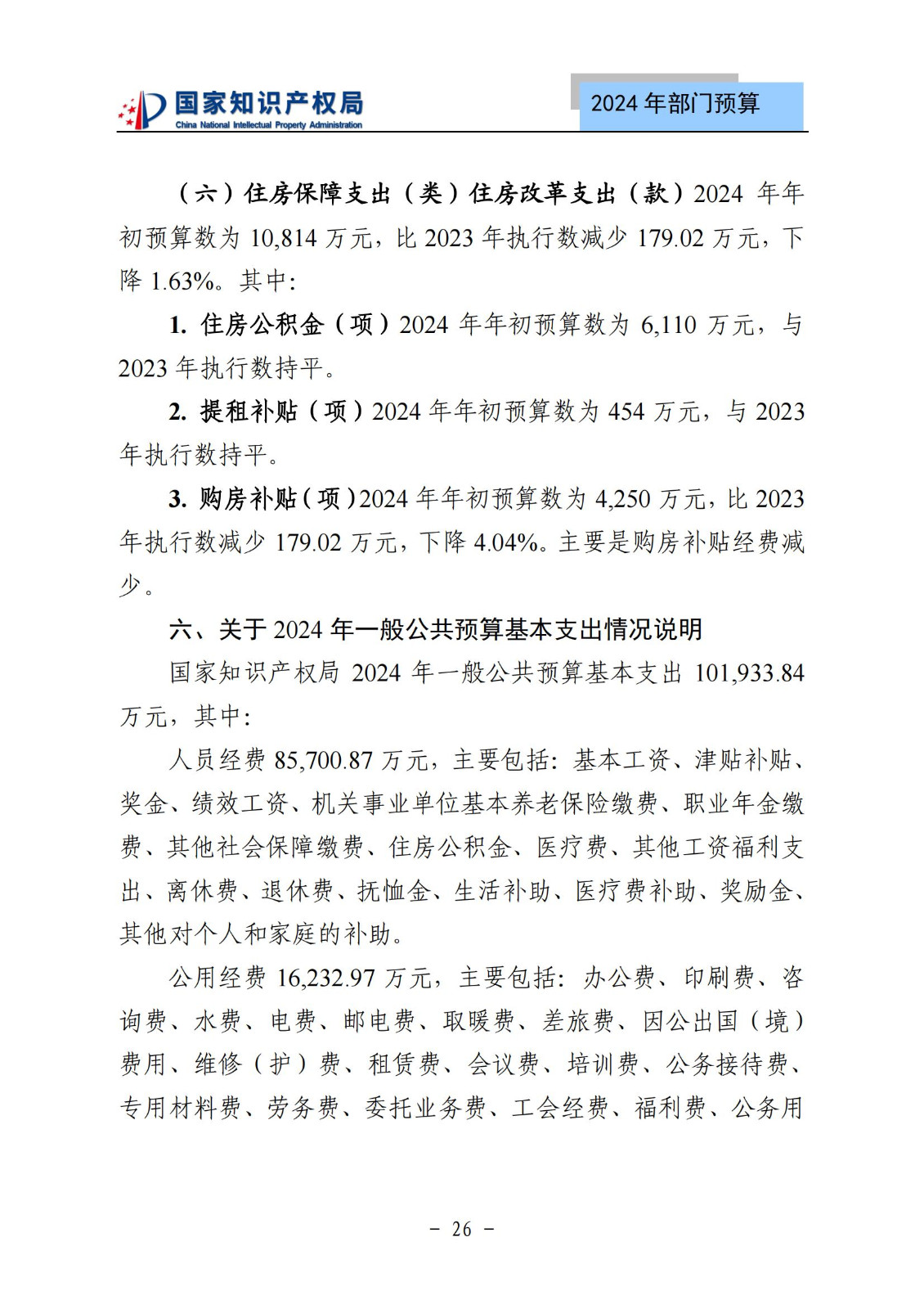 国家知识产权局
China National Intellectual Property Administration

2024 年部门预算

（六）住房保障支出（类）住房改革支出（款）2024 年年初预算数为 10,814 万元，比 2023 年执行数减少 179.02 万元，下降 1.63%。其中：

1. 住房公积金（项）2024 年年初预算数为 6,110 万元，与 2023 年执行数持平。

2. 提租补贴（项）2024 年年初预算数为 454 万元，与 2023 年执行数持平。

3. 购房补贴（项）2024 年年初预算数为 4,250 万元，比 2023 年执行数减少 179.02 万元，下降 4.04%。主要是购房补贴经费减少。

六、关于 2024 年一般公共预算基本支出情况说明

国家知识产权局 2024 年一般公共预算基本支出 101,933.84 万元，其中：

人员经费 85,700.87 万元，主要包括：基本工资、津贴补贴、奖金、绩效工资、机关事业单位基本养老保险缴费、职业年金缴费、其他社会保障缴费、住房公积金、医疗费、其他工资福利支出、离休费、退休费、抚恤金、生活补助、医疗费补助、奖励金、其他对个人和家庭的补助。

公用经费 16,232.97 万元，主要包括：办公费、印刷费、咨询费、水费、电费、邮电费、取暖费、差旅费、因公出国（境）费用、维修（护）费、租赁费、会议费、培训费、公务接待费、专用材料费、劳务费、委托业务费、工会经费、福利费、公务用

－ 26 －